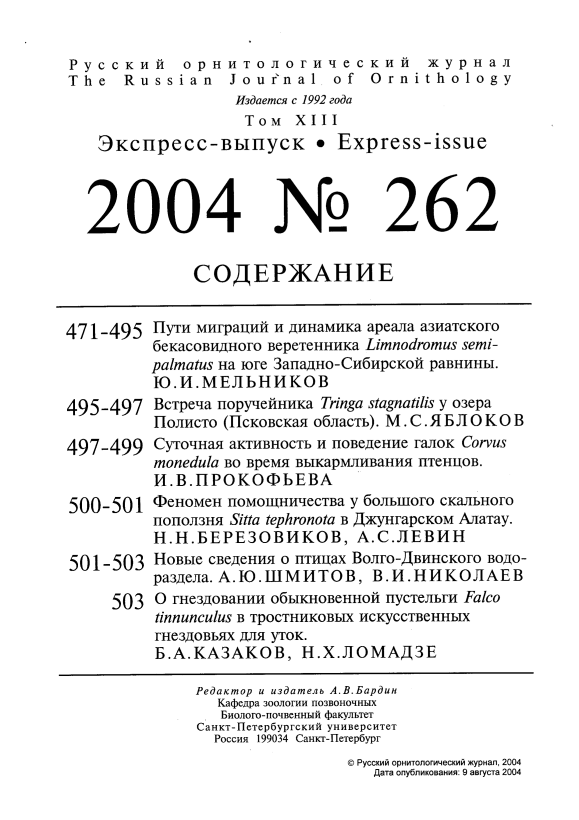 Русский орнитологический журнал
The Russian Journal of Ornithology
Издается с 1992 года
Том XIII
Экспресс-выпуск • Express-issue

2004 № 262

СОДЕРЖАНИЕ

471-495 Пути миграций и динамика ареала азиатского бекасовидного веретенника Limnodromus semipalmatus на юге Западно-Сибирской равнины. Ю.И.МЕЛЬНИКОВ

495-497 Встреча поручейника Tringa stagnatilis у озера Полисто (Псковская область). М.С.ЯБЛОКОВ

497-499 Суточная активность и поведение галок Corvus monedula во время выкармливания птенцов. И.В.ПРОКОФЬЕВА

500-501 Феномен помощничества у большого скального поползня Sitta tephronota в Джунгарском Алатау. Н.Н.БЕРЕЗОВИКОВ, А.С.ЛЕВИН

501-503 Новые сведения о птицах Волго-Двинского водораздела. А.Ю.ШМИТОВ, В.И.НИКОЛАЕВ

503 О гнездовании обыкновенной пустельги Falco tinnunculus в тростниковых искусственных гнездовьях для уток. Б.А.КАЗАКОВ, Н.Х.ЛОМАДЗЕ

Редактор и издатель А.В.Бардин
Кафедра зоологии позвоночных
Биолого-почвенный факультет
Санкт-Петербургский университет
Россия 199034 Санкт-Петербург

© Русский орнитологический журнал, 2004
Дата опубликования: 9 августа 2004